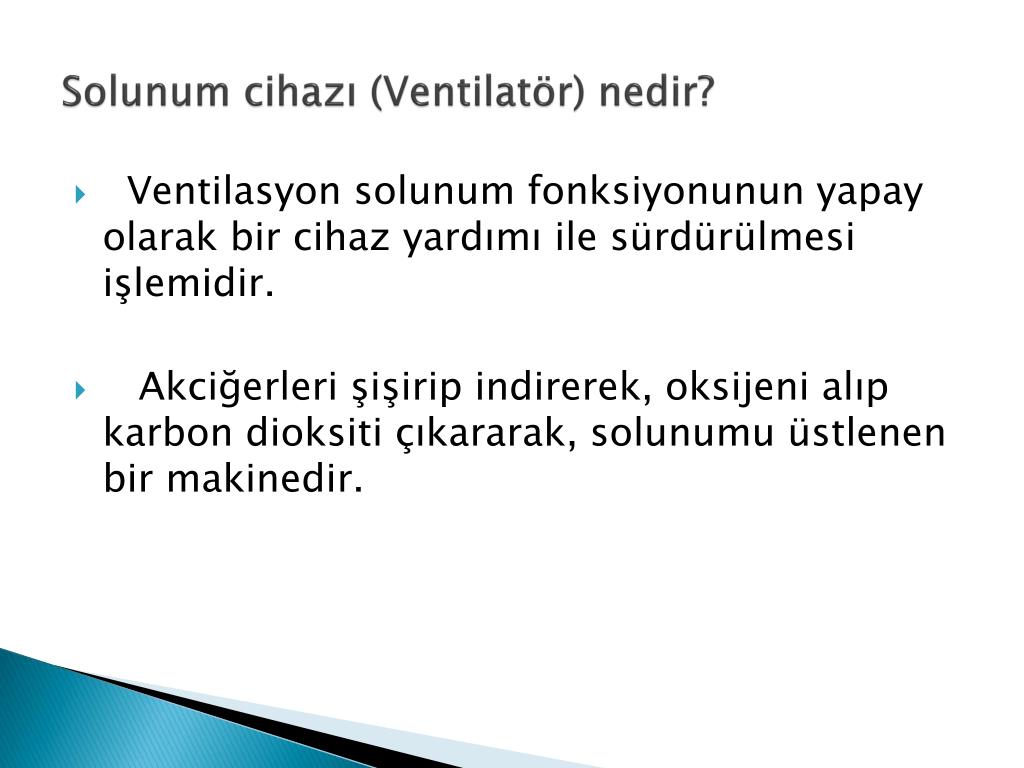 Solunum cihazı (Ventilatör) nedir?

Ventilasyon solunum fonksiyonunun yapay olarak bir cihaz yardımı ile sürdürülmesi işlemidir.

Akciğerleri şişirip indirerek, oksijeni alıp karbon dioksiti çıkararak, solunumu üstlenen bir makinedir.